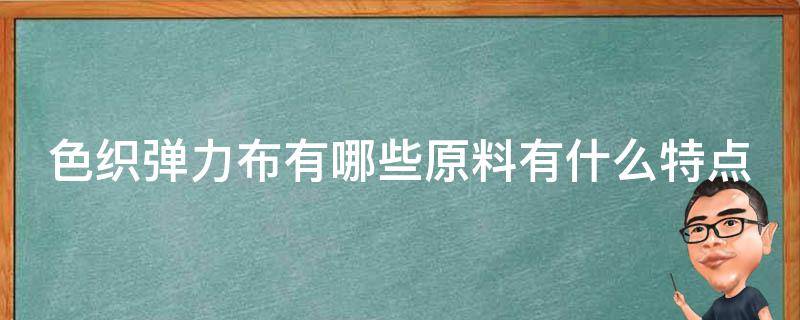 色织弹力布有哪些原料有什么特点